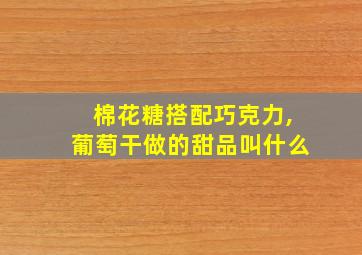 棉花糖搭配巧克力，
葡萄干做的甜品叫什么